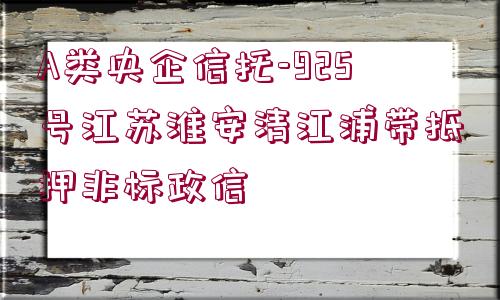 A类央企信托-925号江苏淮安清江浦带抵押非标政信